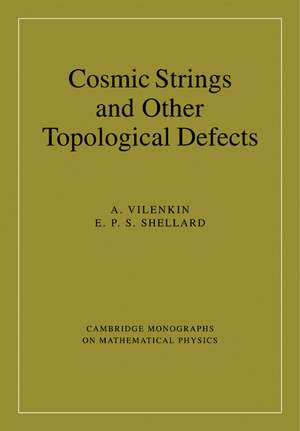 Cosmic Strings and Other Topological Defects

A. VILENKIN
E. P. S. SHELLARD

CAMBRIDGE MONOGRAPHS ON MATHEMATICAL PHYSICS